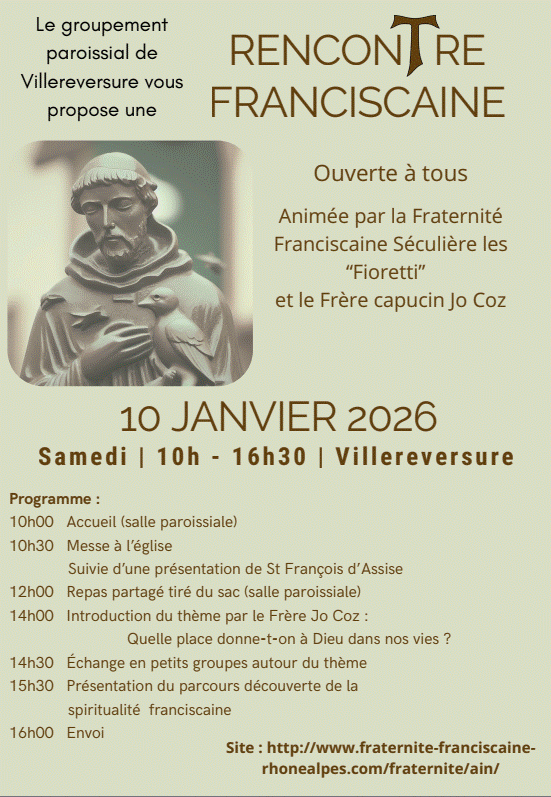 Le groupement paroissial de Villereversure vous propose une

RENCONTRE FRANCISCAINE

Ouverte à tous

Animée par la Fraternité Franciscaine Séculière les "Fioretti" et le Frère capucin Jo Coz

10 JANVIER 2026

Samedi | 10h - 16h30 | Villereversure

Programme :
10h00 Accueil (salle paroissiale)
10h30 Messe à l'église
Suivie d'une présentation de St François d'Assise
12h00 Repas partagé tiré du sac (salle paroissiale)
14h00 Introduction du thème par le Frère Jo Coz :
Quelle place donne-t-on à Dieu dans nos vies ?
14h30 Échange en petits groupes autour du thème
15h30 Présentation du parcours découverte de la spiritualité franciscaine
16h00 Envoi

Site : http://www.fraternite-franciscaine-rhonealpes.com/fraternite/ain/